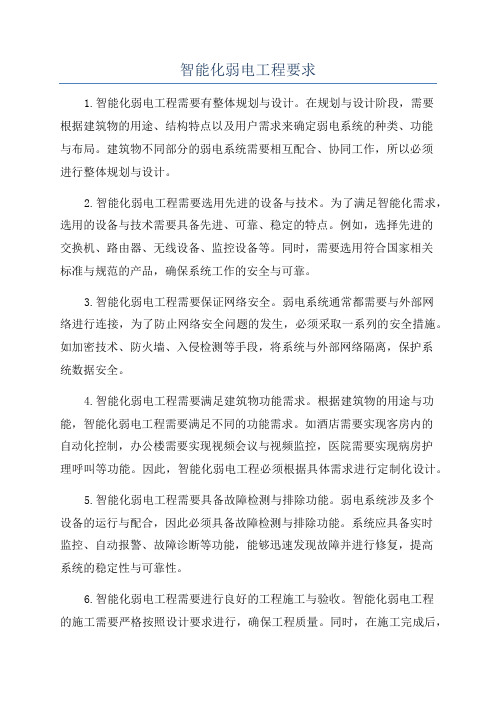 智能化弱电工程要求

1.智能化弱电工程需要有整体规划与设计。在规划与设计阶段，需要根据建筑物的用途、结构特点以及用户需求来确定弱电系统的种类、功能与布局。建筑物不同部分的弱电系统需要相互配合、协同工作，所以必须进行整体规划与设计。

2.智能化弱电工程需要选用先进的设备与技术。为了满足智能化需求，选用的设备与技术需要具备先进、可靠、稳定的特点。例如，选择先进的交换机、路由器、无线设备、监控设备等。同时，需要选用符合国家相关标准与规范的产品，确保系统工作的安全与可靠。

3.智能化弱电工程需要保证网络安全。弱电系统通常都需要与外部网络进行连接，为了防止网络安全问题的发生，必须采取一系列的安全措施。如加密技术、防火墙、入侵检测等手段，将系统与外部网络隔离，保护系统数据安全。

4.智能化弱电工程需要满足建筑物功能需求。根据建筑物的用途与功能，智能化弱电工程需要满足不同的功能需求。如酒店需要实现客房内的自动化控制，办公楼需要实现视频会议与视频监控，医院需要实现病房护理呼叫等功能。因此，智能化弱电工程必须根据具体需求进行定制化设计。

5.智能化弱电工程需要具备故障检测与排除功能。弱电系统涉及多个设备的运行与配合，因此必须具备故障检测与排除功能。系统应具备实时监控、自动报警、故障诊断等功能，能够迅速发现故障并进行修复，提高系统的稳定性与可靠性。

6.智能化弱电工程需要进行良好的工程施工与验收。智能化弱电工程的施工需要严格按照设计要求进行，确保工程质量。同时，在施工完成后，